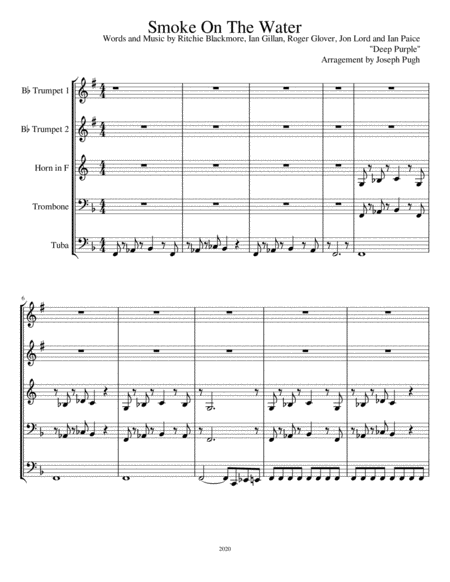 Smoke On The Water

Words and Music by Ritchie Blackmore, Ian Gillan, Roger Glover, Jon Lord and Ian Paice
"Deep Purple"
Arragement by Joseph Pugh

B♭ Trumpet 1

B♭ Trumpet 2

Horn in F

Trombone

Tuba

6

2020